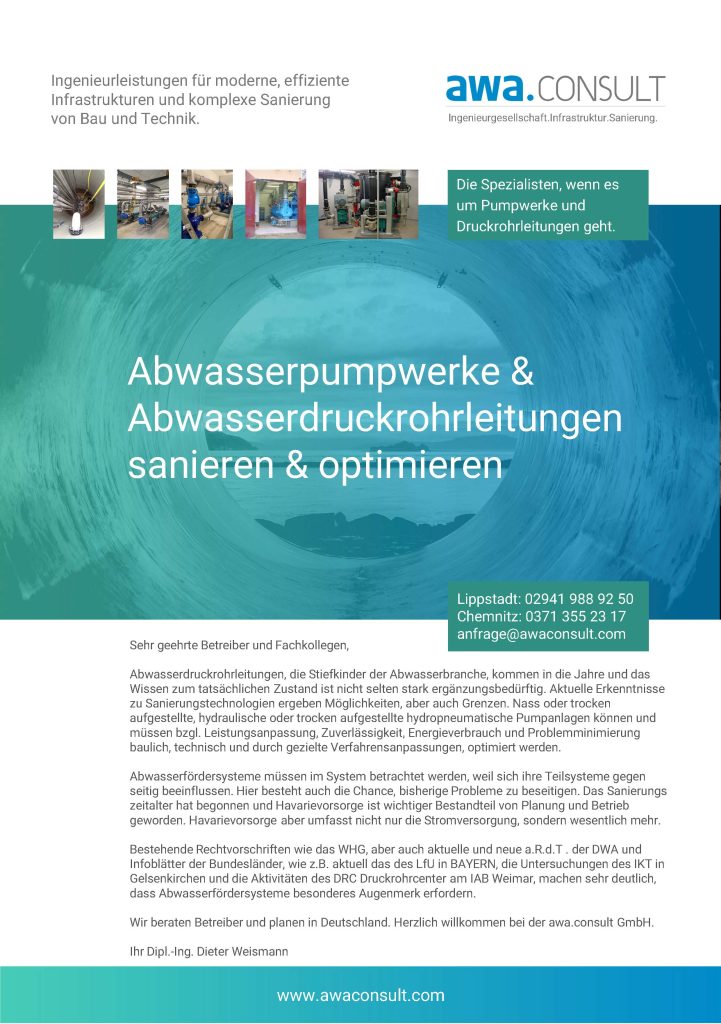 Ingenieurleistungen für moderne, effiziente Infrastrukturen und komplexe Sanierung von Bau und Technik.

awa.CONSULT
Ingenieurgesellschaft.Infrastruktur.Sanierung.

Die Spezialisten, wenn es um Pumpwerke und Druckrohrleitungen geht.

Abwasserpumpwerke & Abwasserdruckrohrleitungen sanieren & optimieren

Lippstadt: 02941 988 92 50
Chemnitz: 0371 355 23 17
anfrage@awaconsult.com

Sehr geehrte Betreiber und Fachkollegen,

Abwasserdruckrohrleitungen, die Stiefkinder der Abwasserbranche, kommen in die Jahre und das Wissen zum tatsächlichen Zustand ist nicht selten stark ergänzungsbedürftig. Aktuelle Erkenntnisse zu Sanierungstechnologien ergeben Möglichkeiten, aber auch Grenzen. Nass oder trocken aufgestellte, hydraulische oder trocken aufgestellte hydropneumatische Pumpanlagen können und müssen bzgl. Leistungsanpassung, Zuverlässigkeit, Energieverbrauch und Problemminimierung baulich, technisch und durch gezielte Verfahrensanpassungen, optimiert werden.

Abwasserfördersysteme müssen im System betrachtet werden, weil sich ihre Teilsysteme gegen seitig beeinflussen. Hier besteht auch die Chance, bisherige Probleme zu beseitigen. Das Sanierungs zeitalter hat begonnen und Havarievorsorge ist wichtiger Bestandteil von Planung und Betrieb geworden. Havarievorsorge aber umfasst nicht nur die Stromversorgung, sondern wesentlich mehr.

Bestehende Rechtvorschriften wie das WHG, aber auch aktuelle und neue a.R.d.T . der DWA und Infoblätter der Bundesländer, wie z.B. aktuell das des LfU in BAYERN, die Untersuchungen des IKT in Gelsenkirchen und die Aktivitäten des DRC Druckrohrcenter am IAB Weimar, machen sehr deutlich, dass Abwasserfördersysteme besonderes Augenmerk erfordern.

Wir beraten Betreiber und planen in Deutschland. Herzlich willkommen bei der awa.consult GmbH.

Ihr Dipl.-Ing. Dieter Weismann

www.awaconsult.com